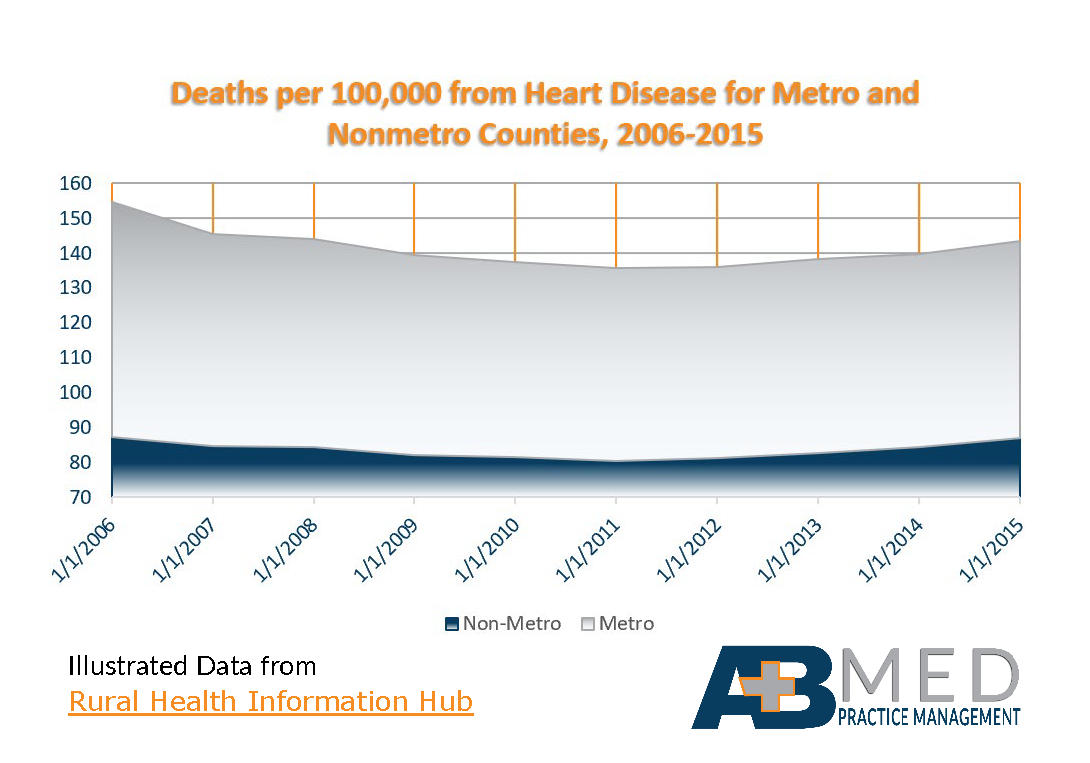 Deaths per 100,000 from Heart Disease for Metro and Nonmetro Counties, 2006-2015

160
150
140
130
120
110
100
90
80
70

1/1/2006
1/1/2007
1/1/2008
1/1/2009
1/1/2010
1/1/2011
1/1/2012
1/1/2013
1/1/2014
1/1/2015

Non-Metro
Metro

Illustrated Data from
Rural Health Information Hub

AB MED
PRACTICE MANAGEMENT